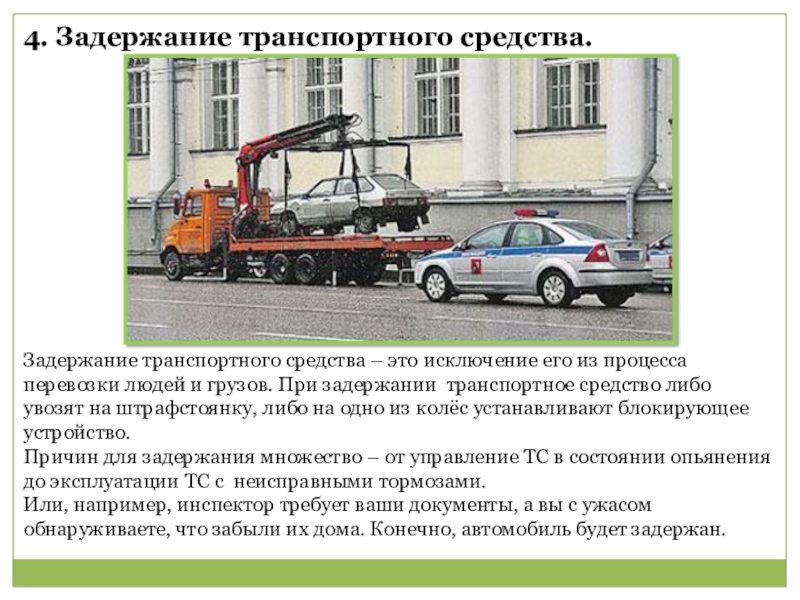 4. Задержание транспортного средства.

Задержание транспортного средства – это исключение его из процесса перевозки людей и грузов. При задержании транспортное средство либо увозят на штрафстоянку, либо на одно из колёс устанавливают блокирующее устройство.

Причин для задержания множество – от управление ТС в состоянии опьянения до эксплуатации ТС с неисправными тормозами.

Или, например, инспектор требует ваши документы, а вы с ужасом обнаруживаете, что забыли их дома. Конечно, автомобиль будет задержан.